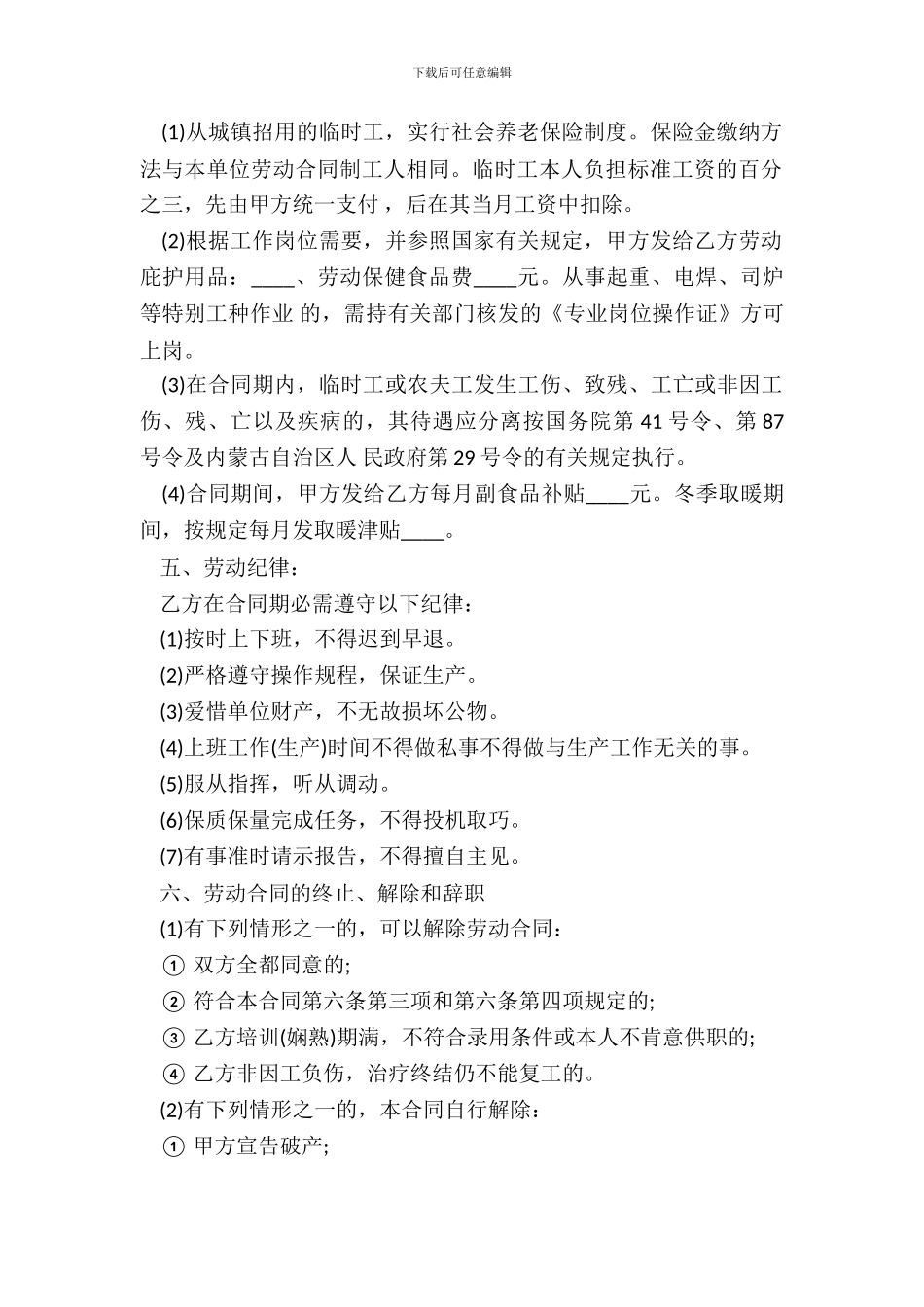 下载后可任意编辑

(1)从城镇招用的临时工，实行社会养老保险制度。保险金缴纳方法与本单位劳动合同制工人相同。临时工本人负担标准工资的百分之三，先由甲方统一支付，后在其当月工资中扣除。

(2)根据工作岗位需要，并参照国家有关规定，甲方发给乙方劳动庇护用品：____、劳动保健食品费____元。从事起重、电焊、司炉等特别工种作业 的，需持有关部门核发的《专业岗位操作证》方可上岗。

(3)在合同期内，临时工或农夫工发生工伤、致残、工亡或非因工伤、残、亡以及疾病的，其待遇应分离按国务院第 41 号令、第 87 号令及内蒙古自治区人 民政府第 29 号令的有关规定执行。

(4)合同期间，甲方发给乙方每月副食品补贴____元。冬季取暖期间，按规定每月发取暖津贴____。

五、劳动纪律：

乙方在合同期必需遵守以下纪律：

(1)按时上下班，不得迟到早退。

(2)严格遵守操作规程，保证生产。

(3)爱惜单位财产，不无故损坏公物。

(4)上班工作(生产)时间不得做私事不得做与生产工作无关的事。

(5)服从指挥，听从调动。

(6)保质保量完成任务，不得投机取巧。

(7)有事准时请示报告，不得擅自主见。

六、劳动合同的终止、解除和辞职

(1)有下列情形之一的，可以解除劳动合同：

① 双方全都同意的;

② 符合本合同第六条第三项和第六条第四项规定的;

③ 乙方培训(娴熟)期满，不符合录用条件或本人不肯意供职的;

④ 乙方非因工负伤，治疗终结仍不能复工的。

(2)有下列情形之一的，本合同自行解除：

① 甲方宣告破产;